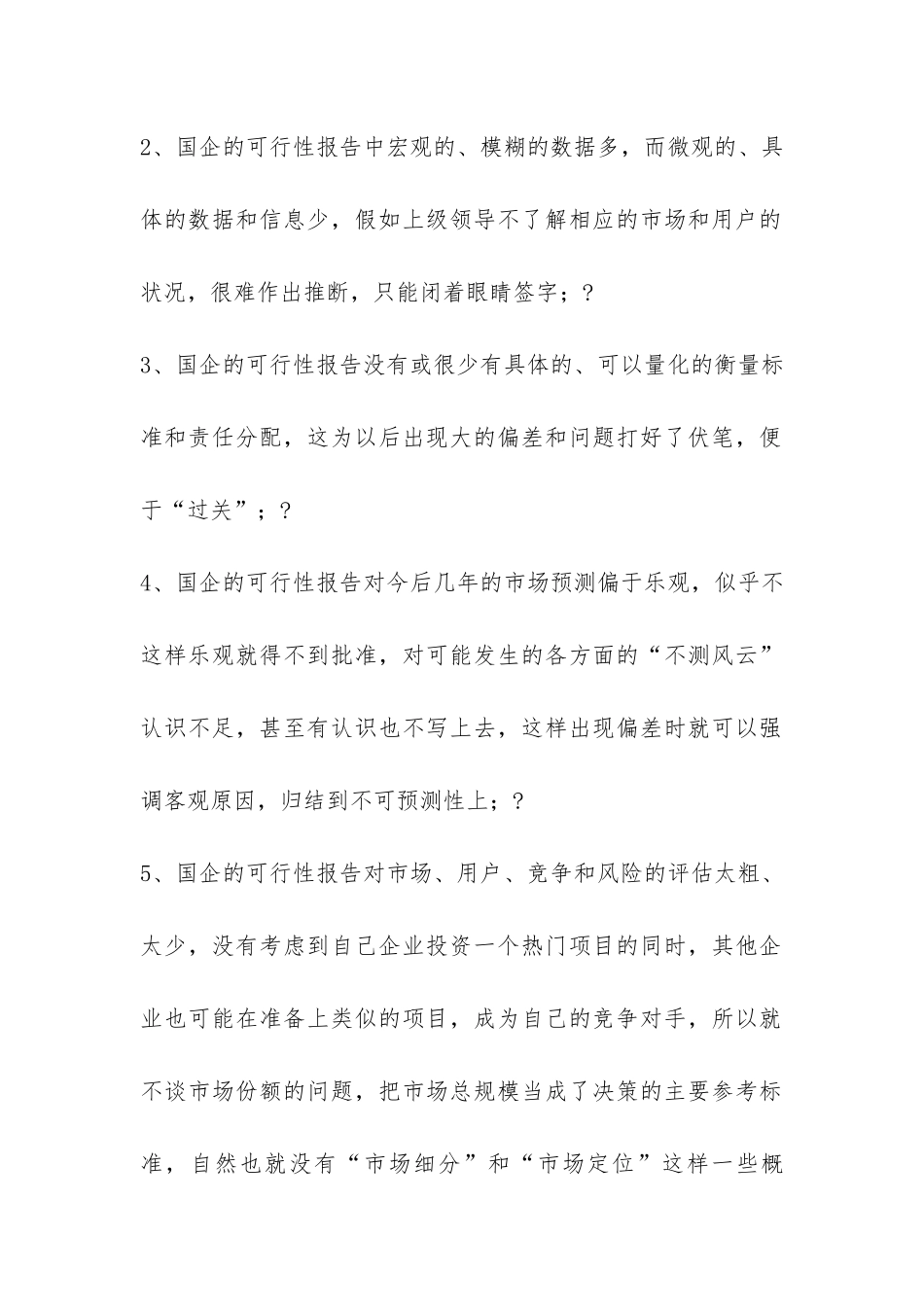 2、国企的可行性报告中宏观的、模糊的数据多，而微观的、具体的数据和信息少，假如上级领导不了解相应的市场和用户的状况，很难作出推断，只能闭着眼睛签字；？

3、国企的可行性报告没有或很少有具体的、可以量化的衡量标准和责任分配，这为以后出现大的偏差和问题打好了伏笔，便于“过关”；？

4、国企的可行性报告对今后几年的市场预测偏于乐观，似乎不这样乐观就得不到批准，对可能发生的各方面的“不测风云”认识不足，甚至有认识也不写上去，这样出现偏差时就可以强调客观原因，归结到不可预测性上；？

5、国企的可行性报告对市场、用户、竞争和风险的评估太粗、太少，没有考虑到自己企业投资一个热门项目的同时，其他企业也可能在准备上类似的项目，成为自己的竞争对手，所以就不谈市场份额的问题，把市场总规模当成了决策的主要参考标准，自然也就没有“市场细分”和“市场定位”这样一些概